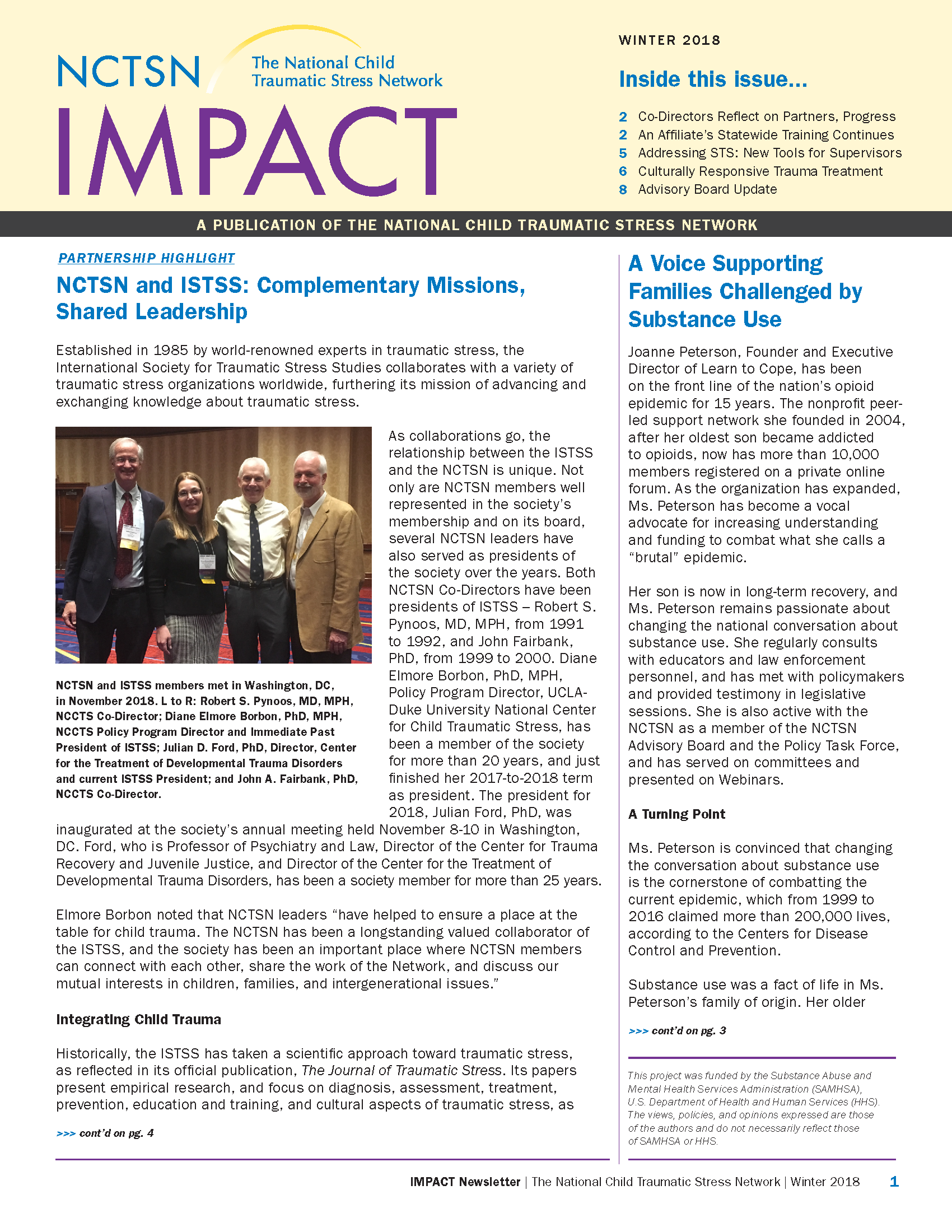 NCTSN The National Child Traumatic Stress Network

IMPACT

WINTER 2018

Inside this issue...

2 Co-Directors Reflect on Partners, Progress
2 An Affiliate's Statewide Training Continues
5 Addressing STS: New Tools for Supervisors
6 Culturally Responsive Trauma Treatment
8 Advisory Board Update

A PUBLICATION OF THE NATIONAL CHILD TRAUMATIC STRESS NETWORK

PARTNERSHIP HIGHLIGHT

NCTSN and ISTSS: Complementary Missions, Shared Leadership

Established in 1985 by world-renowned experts in traumatic stress, the International Society for Traumatic Stress Studies collaborates with a variety of traumatic stress organizations worldwide, furthering its mission of advancing and exchanging knowledge about traumatic stress.

NCTSN and ISTSS members met in Washington, DC, in November 2018. L to R: Robert S. Pynoos, MD, MPH, NCCTS Co-Director; Diane Elmore Borbon, PhD, MPH, NCCTS Policy Program Director and Immediate Past President of ISTSS; Julian D. Ford, PhD, Director, Center for the Treatment of Developmental Trauma Disorders and current ISTSS President; and John A. Fairbank, PhD, NCCTS Co-Director.

As collaborations go, the relationship between the ISTSS and the NCTSN is unique. Not only are NCTSN members well represented in the society's membership and on its board, several NCTSN leaders have also served as presidents of the society over the years. Both NCTSN Co-Directors have been presidents of ISTSS – Robert S. Pynoos, MD, MPH, from 1991 to 1992, and John Fairbank, PhD, from 1999 to 2000. Diane Elmore Borbon, PhD, MPH, Policy Program Director, UCLA-Duke University National Center for Child Traumatic Stress, has been a member of the society for more than 20 years, and just finished her 2017-to-2018 term as president. The president for 2018, Julian Ford, PhD, was inaugurated at the society's annual meeting held November 8-10 in Washington, DC. Ford, who is Professor of Psychiatry and Law, Director of the Center for Trauma Recovery and Juvenile Justice, and Director of the Center for the Treatment of Developmental Trauma Disorders, has been a society member for more than 25 years.

Elmore Borbon noted that NCTSN leaders "have helped to ensure a place at the table for child trauma. The NCTSN has been a longstanding valued collaborator of the ISTSS, and the society has been an important place where NCTSN members can connect with each other, share the work of the Network, and discuss our mutual interests in children, families, and intergenerational issues."

Integrating Child Trauma

Historically, the ISTSS has taken a scientific approach toward traumatic stress, as reflected in its official publication, The Journal of Traumatic Stress. Its papers present empirical research, and focus on diagnosis, assessment, treatment, prevention, education and training, and cultural aspects of traumatic stress, as

>>> cont'd on pg. 4

A Voice Supporting Families Challenged by Substance Use

Joanne Peterson, Founder and Executive Director of Learn to Cope, has been on the front line of the nation's opioid epidemic for 15 years. The nonprofit peer-led support network she founded in 2004, after her oldest son became addicted to opioids, now has more than 10,000 members registered on a private online forum. As the organization has expanded, Ms. Peterson has become a vocal advocate for increasing understanding and funding to combat what she calls a "brutal" epidemic.

Her son is now in long-term recovery, and Ms. Peterson remains passionate about changing the national conversation about substance use. She regularly consults with educators and law enforcement personnel, and has met with policymakers and provided testimony in legislative sessions. She is also active with the NCTSN as a member of the NCTSN Advisory Board and the Policy Task Force, and has served on committees and presented on Webinars.

A Turning Point

Ms. Peterson is convinced that changing the conversation about substance use is the cornerstone of combatting the current epidemic, which from 1999 to 2016 claimed more than 200,000 lives, according to the Centers for Disease Control and Prevention.

Substance use was a fact of life in Ms. Peterson's family of origin. Her older

>>> cont'd on pg. 3

This project was funded by the Substance Abuse and Mental Health Services Administration (SAMHSA), U.S. Department of Health and Human Services (HHS). The views, policies, and opinions expressed are those of the authors and do not necessarily reflect those of SAMHSA or HHS.

IMPACT Newsletter | The National Child Traumatic Stress Network | Winter 2018 1